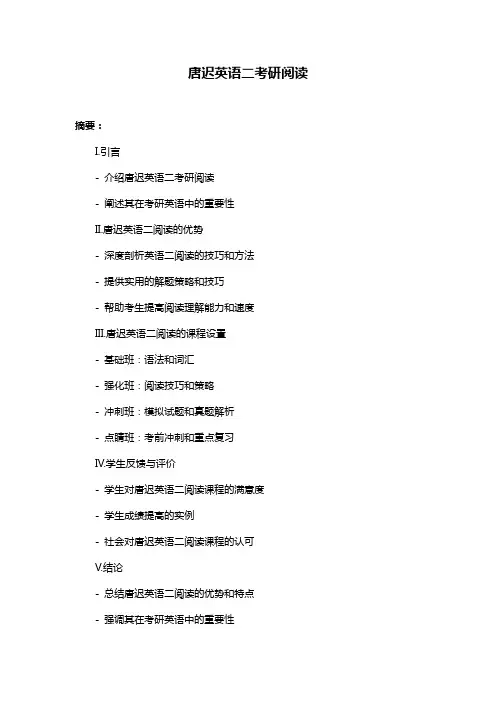 唐迟英语二考研阅读

摘要：

I.引言

- 介绍唐迟英语二考研阅读

- 阐述其在考研英语中的重要性

II.唐迟英语二阅读的优势

- 深度剖析英语二阅读的技巧和方法

- 提供实用的解题策略和技巧

- 帮助考生提高阅读理解能力和速度

III.唐迟英语二阅读的课程设置

- 基础班：语法和词汇

- 强化班：阅读技巧和策略

- 冲刺班：模拟试题和真题解析

- 点睛班：考前冲刺和重点复习

IV.学生反馈与评价

- 学生对唐迟英语二阅读课程的满意度

- 学生成绩提高的实例

- 社会对唐迟英语二阅读课程的认可

V.结论

- 总结唐迟英语二阅读的优势和特点

- 强调其在考研英语中的重要性